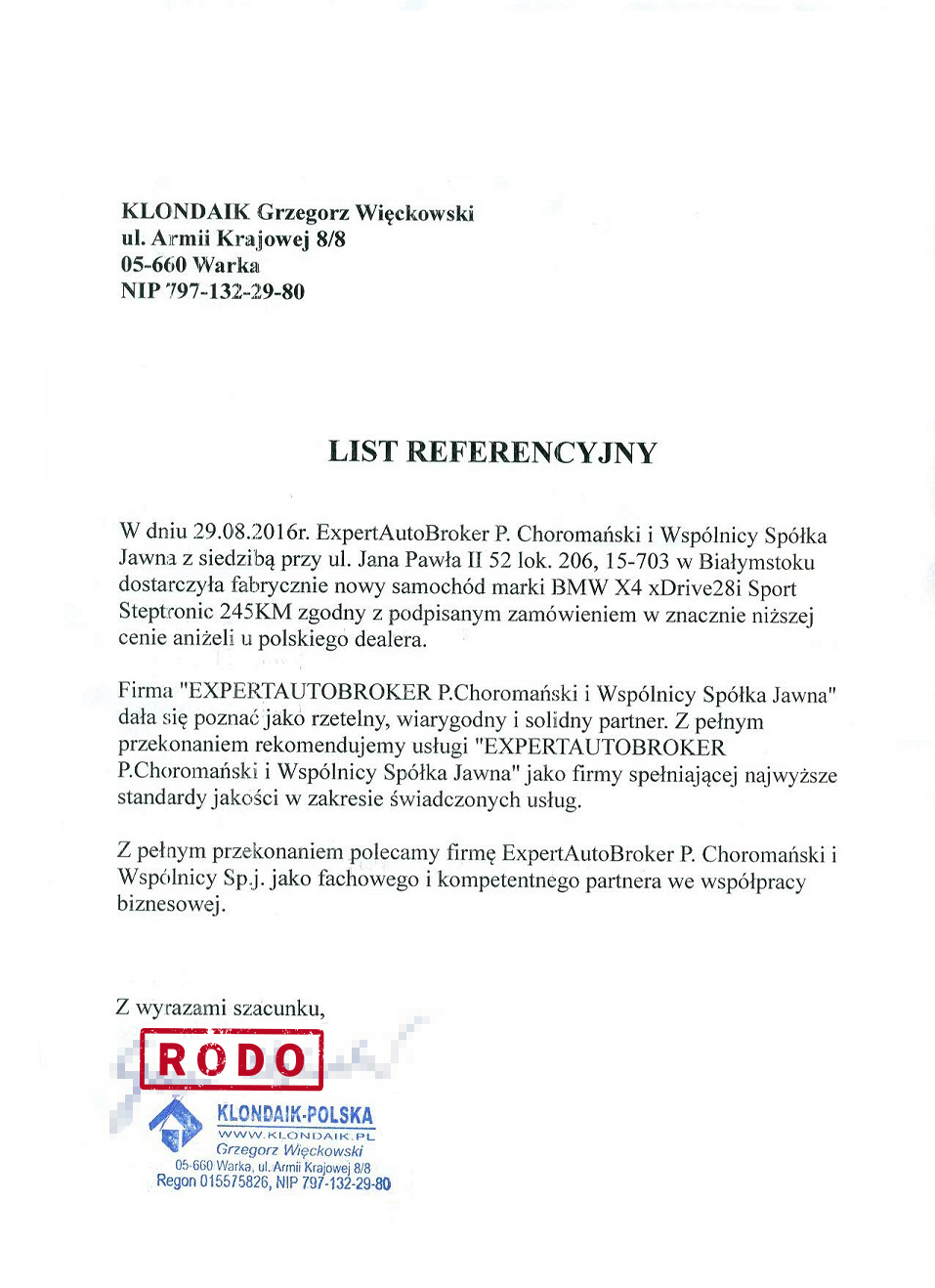 KLONDAIK Grzegorz Więckowski
ul. Armii Krajowej 8/8
05-660 Warka
NIP 797-132-29-80

LIST REFERENCYJNY

W dniu 29.08.2016r. ExpertAutoBroker P. Choromański i Wspólnicy Spółka Jawna z siedzibą przy ul. Jana Pawła II 52 lok. 206, 15-703 w Białymstoku dostarczyła fabrycznie nowy samochód marki BMW X4 xDrive28i Sport Steptronic 245KM zgodny z podpisanym zamówieniem w znacznie niższej cenie aniżeli u polskiego dealera.

Firma "EXPERTAUTOBROKER P.Choromański i Wspólnicy Spółka Jawna" dała się poznać jako rzetelny, wiarygodny i solidny partner. Z pełnym przekonaniem rekomendujemy usługi "EXPERTAUTOBROKER P.Choromański i Wspólnicy Spółka Jawna" jako firmy spełniającej najwyższe standardy jakości w zakresie świadczonych usług.

Z pełnym przekonaniem polecamy firmę ExpertAutoBroker P. Choromański i Wspólnicy Sp.j. jako fachowego i kompetentnego partnera we współpracy biznesowej.

Z wyrazami szacunku,

RODO

KLONDAIK-POLSKA
WWW.KLONDAIK.PL
Grzegorz Więckowski
05-660 Warka, ul. Armii Krajowej 8/8
Regon 015575826, NIP 797-132-29-80